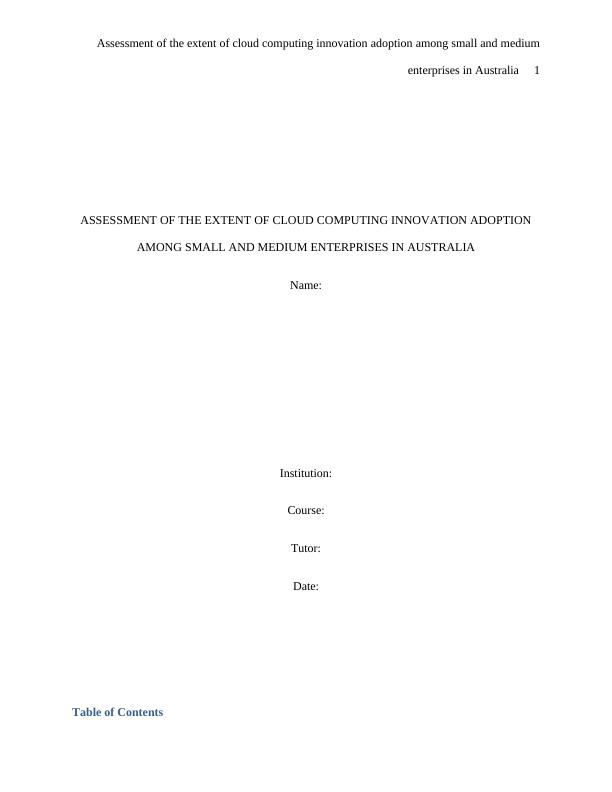 Assessment of the extent of cloud computing innovation adoption among small and medium enterprises in Australia 1

ASSESSMENT OF THE EXTENT OF CLOUD COMPUTING INNOVATION ADOPTION AMONG SMALL AND MEDIUM ENTERPRISES IN AUSTRALIA

Name:

Institution:

Course:

Tutor:

Date:

Table of Contents